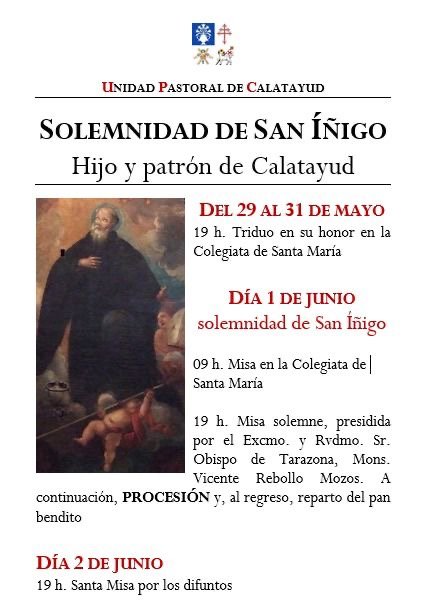 UNIDAD PASTORAL DE CALATAYUD

SOLEMNIDAD DE SAN ÍÑIGO

Hijo y patrón de Calatayud

DEL 29 AL 31 DE MAYO

19 h. Triduo en su honor en la Colegiata de Santa María

DÍA 1 DE JUNIO

solemnidad de San Íñigo

09 h. Misa en la Colegiata de Santa María

19 h. Misa solemne, presidida por el Excmo. y Rvdmo. Sr. Obispo de Tarazona, Mons. Vicente Rebollo Mozos. A continuación, PROCESIÓN y, al regreso, reparto del pan bendito

DÍA 2 DE JUNIO

19 h. Santa Misa por los difuntos